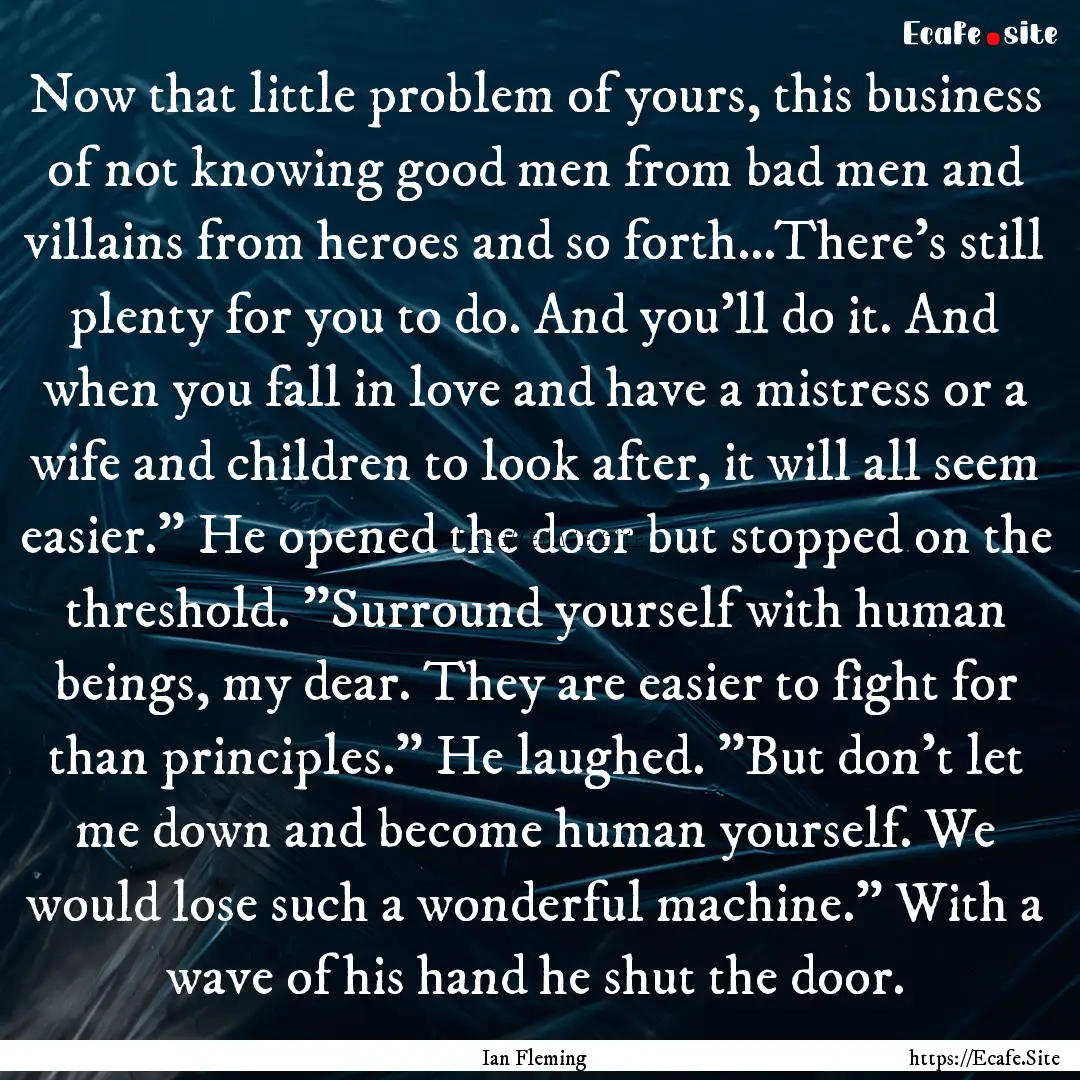 Ecafe.site

Now that little problem of yours, this business of not knowing good men from bad men and villains from heroes and so forth...There's still plenty for you to do. And you'll do it. And when you fall in love and have a mistress or a wife and children to look after, it will all seem easier." He opened the door but stopped on the threshold. "Surround yourself with human beings, my dear. They are easier to fight for than principles." He laughed. "But don't let me down and become human yourself. We would lose such a wonderful machine." With a wave of his hand he shut the door.

Ian Fleming

https://Ecafe.Site